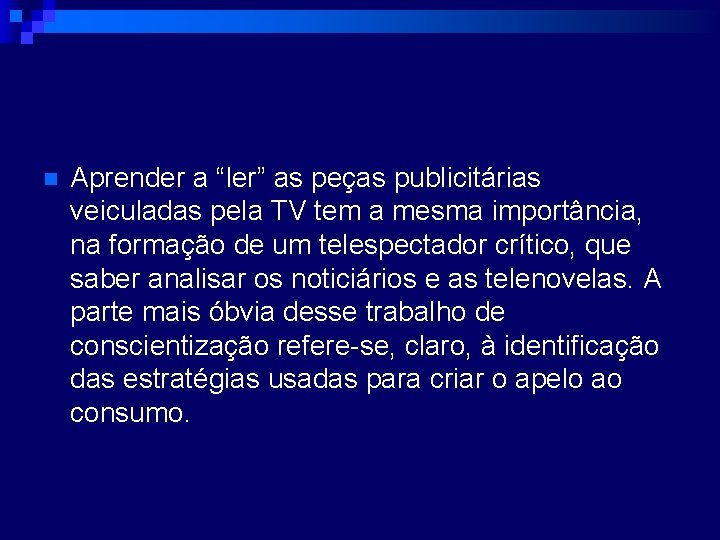 Aprender a “ler” as peças publicitárias veiculadas pela TV tem a mesma importância, na formação de um telespectador crítico, que saber analisar os noticiários e as telenovelas. A parte mais óbvia desse trabalho de conscientização refere-se, claro, à identificação das estratégias usadas para criar o apelo ao consumo.